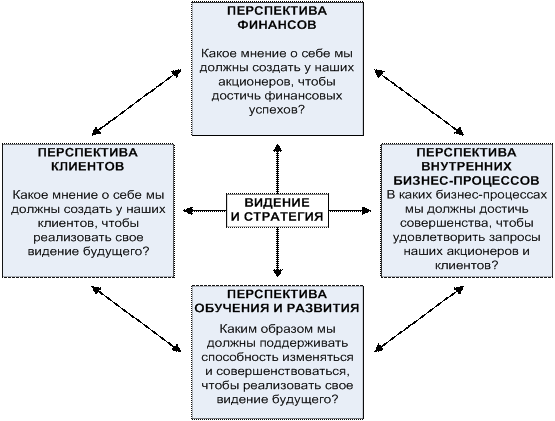 ПЕРСПЕКТИВА ФИНАНСОВ

Какое мнение о себе мы должны создать у наших акционеров, чтобы достичь финансовых успехов?

ПЕРСПЕКТИВА КЛИЕНТОВ

Какое мнение о себе мы должны создать у наших клиентов, чтобы реализовать свое видение будущего?

ВИДЕНИЕ И СТРАТЕГИЯ

ПЕРСПЕКТИВА ВНУТРЕННИХ БИЗНЕС-ПРОЦЕССОВ

В каких бизнес-процессах мы должны достичь совершенства, чтобы удовлетворить запросы наших акционеров и клиентов?

ПЕРСПЕКТИВА ОБУЧЕНИЯ И РАЗВИТИЯ

Каким образом мы должны поддерживать способность изменяться и совершенствоваться, чтобы реализовать свое видение будущего?